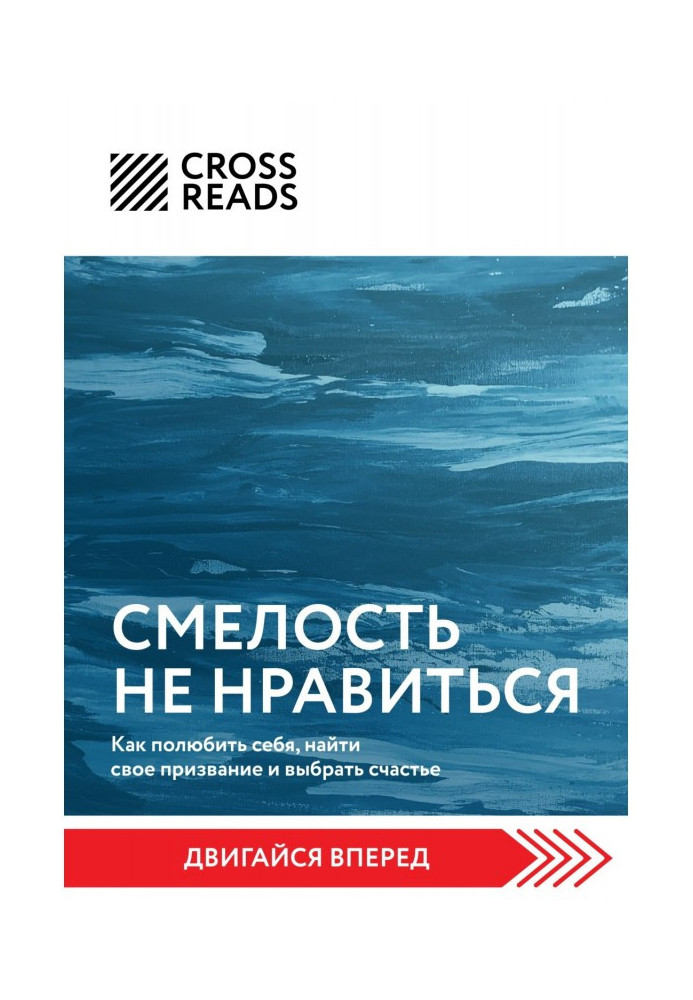 CROSS READS

СМЕЛОСТЬ НЕ НРАВИТЬСЯ

Как полюбить себя, найти свое призвание и выбрать счастье

ДВИГАЙСЯ ВПЕРЕД